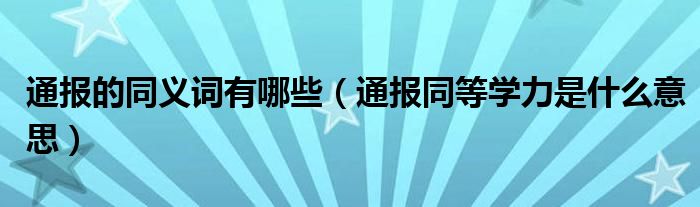 通报的同义词有哪些（通报同等学力是什么意思）